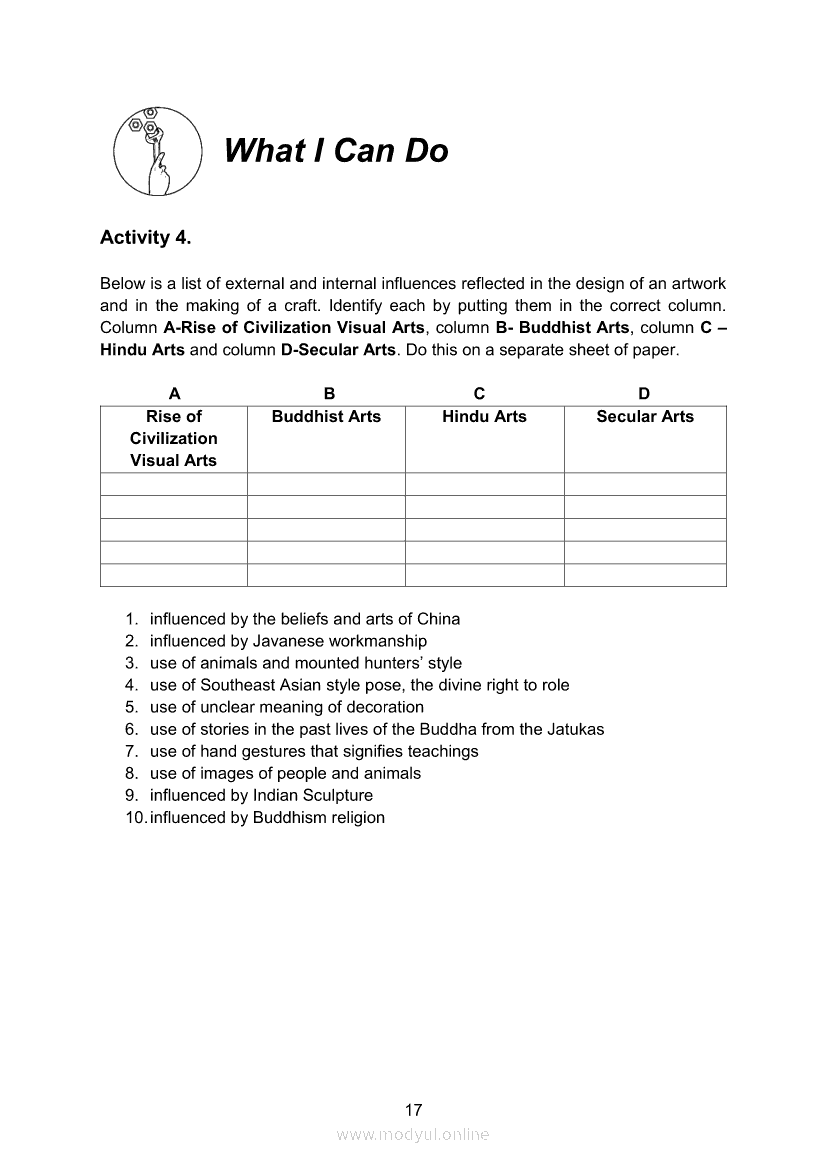 What I Can Do

Activity 4.

Below is a list of external and internal influences reflected in the design of an artwork and in the making of a craft. Identify each by putting them in the correct column. Column A-Rise of Civilization Visual Arts, column B- Buddhist Arts, column C – Hindu Arts and column D-Secular Arts. Do this on a separate sheet of paper.

| A | B | C | D |
|---|---|---|---|
| Rise of Civilization Visual Arts | Buddhist Arts | Hindu Arts | Secular Arts |
| | | | |
| | | | |
| | | | |
| | | | |
| | | | |

1. influenced by the beliefs and arts of China
2. influenced by Javanese workmanship
3. use of animals and mounted hunters' style
4. use of Southeast Asian style pose, the divine right to role
5. use of unclear meaning of decoration
6. use of stories in the past lives of the Buddha from the Jatukas
7. use of hand gestures that signifies teachings
8. use of images of people and animals
9. influenced by Indian Sculpture
10. influenced by Buddhism religion

17

www.modyul.online